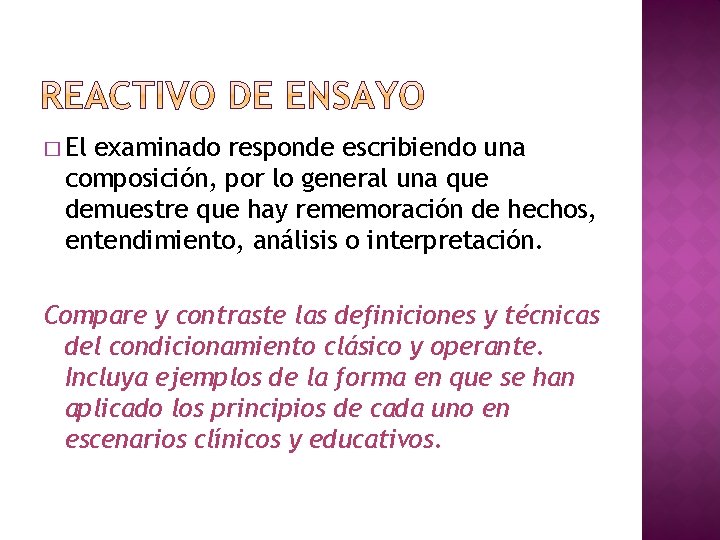 REACTIVO DE ENSAYO

□ El examinado responde escribiendo una composición, por lo general una que demuestre que hay rememoración de hechos, entendimiento, análisis o interpretación.

Compare y contraste las definiciones y técnicas del condicionamiento clásico y operante. Incluya ejemplos de la forma en que se han aplicado los principios de cada uno en escenarios clínicos y educativos.